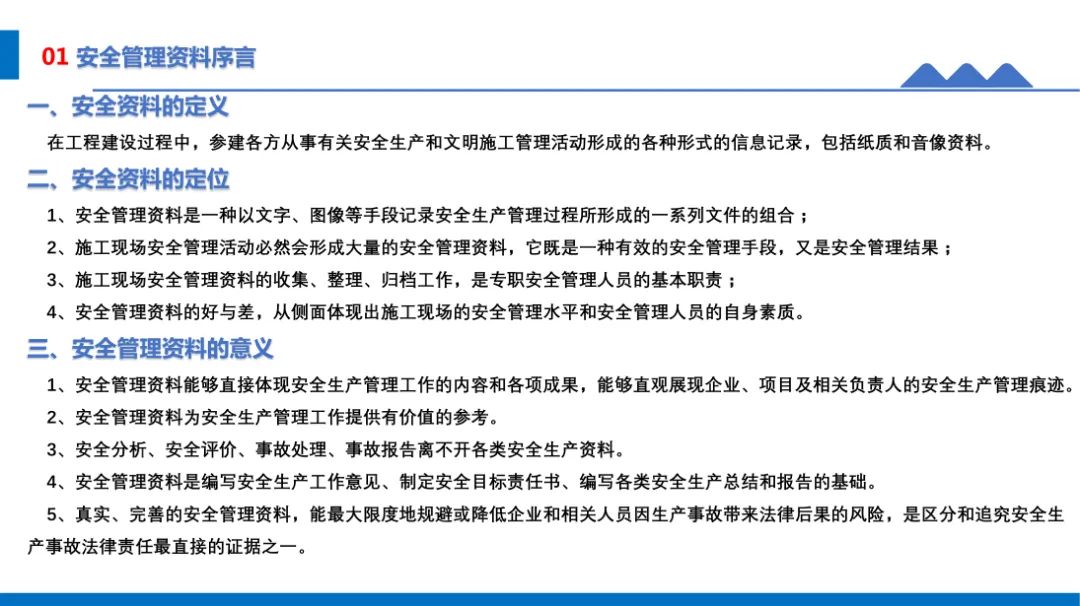 01 安全管理资料序言

一、安全资料的定义

在工程建设过程中，参建各方从事有关安全生产和文明施工管理活动形成的各种形式的信息记录，包括纸质和音像资料。

二、安全资料的定位

1、安全管理资料是一种以文字、图像等手段记录安全生产管理过程所形成的一系列文件的组合；

2、施工现场安全管理活动必然会形成大量的安全管理资料，它既是一种有效的安全管理手段，又是安全管理结果；

3、施工现场安全管理资料的收集、整理、归档工作，是专职安全管理人员的基本职责；

4、安全管理资料的好与差，从侧面体现出施工现场的安全管理水平和安全管理人员的自身素质。

三、安全管理资料的意义

1、安全管理资料能够直接体现安全生产管理工作的内容和各项成果，能够直观展现企业、项目及相关负责人的安全生产管理痕迹。

2、安全管理资料为安全生产管理工作提供有价值的参考。

3、安全分析、安全评价、事故处理、事故报告离不开各类安全生产资料。

4、安全管理资料是编写安全生产工作意见、制定安全目标责任书、编写各类安全生产总结和报告的基础。

5、真实、完善的安全管理资料，能最大限度地规避或降低企业和相关人员因生产事故带来法律后果的风险，是区分和追究安全生产事故法律责任最直接的证据之一。